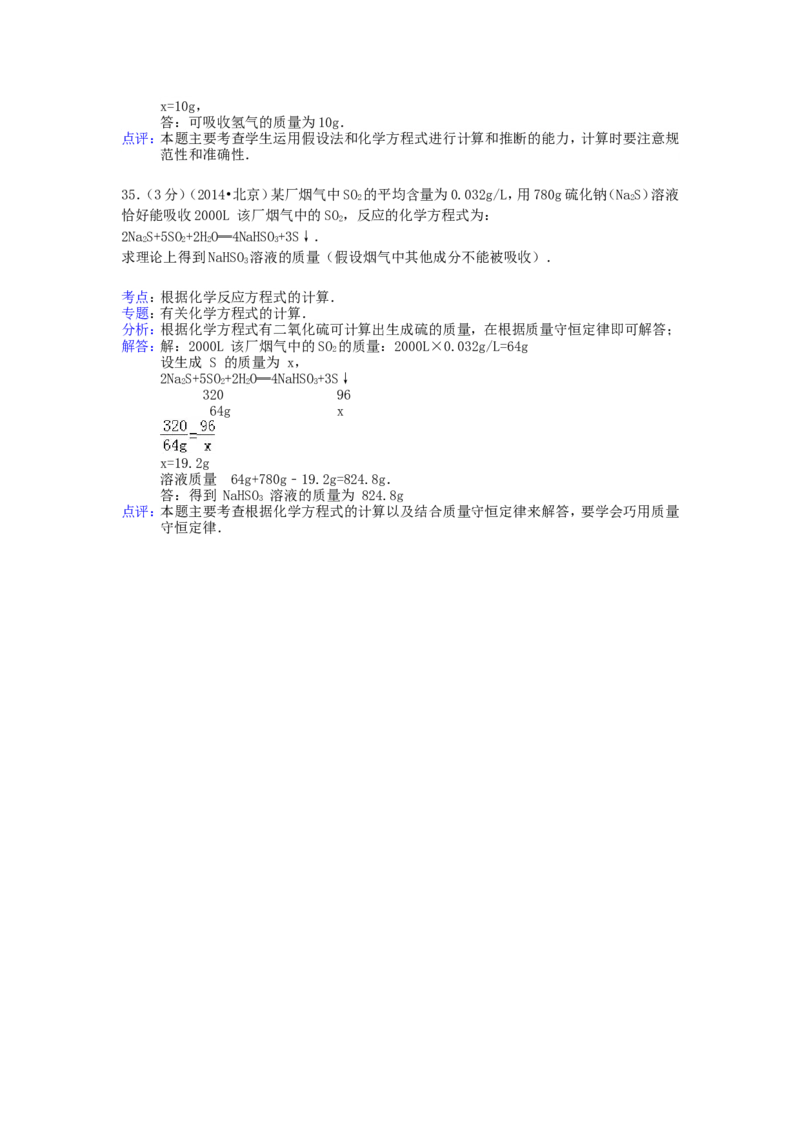 x=10g，

答：可吸收氢气的质量为10g.

点评：本题主要考查学生运用假设法和化学方程式进行计算和推断的能力，计算时要注意规范性和准确性.

35.（3分）（2014•北京）某厂烟气中$SO_2$的平均含量为0.032g/L，用780g硫化钠（$Na_2S$）溶液恰好能吸收2000L该厂烟气中的$SO_2$，反应的化学方程式为：

$2Na_2S+5SO_2+2H_2O═4NaHSO_3+3S↓$.

求理论上得到$NaHSO_3$溶液的质量（假设烟气中其他成分不能被吸收）.

考点：根据化学反应方程式的计算.

专题：有关化学方程式的计算.

分析：根据化学方程式有二氧化硫可计算出生成硫的质量，在根据质量守恒定律即可解答；

解答：解：2000L该厂烟气中的$SO_2$的质量：2000L×0.032g/L=64g

设生成S的质量为x，

$2Na_2S+5SO_2+2H_2O═4NaHSO_3+3S↓$

320 96

64g x

$\frac{320}{64g}=\frac{96}{x}$

x=19.2g

溶液质量 64g+780g﹣19.2g=824.8g.

答：得到$NaHSO_3$溶液的质量为824.8g

点评：本题主要考查根据化学方程式的计算以及结合质量守恒定律来解答，要学会巧用质量守恒定律.